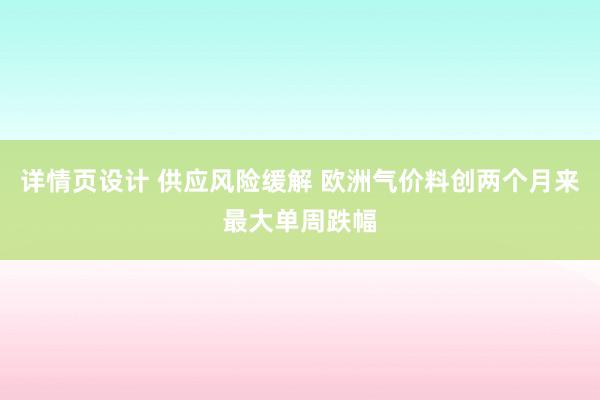 详情页设计 供应风险缓解 欧洲气价料创两个月来最大单周跌幅